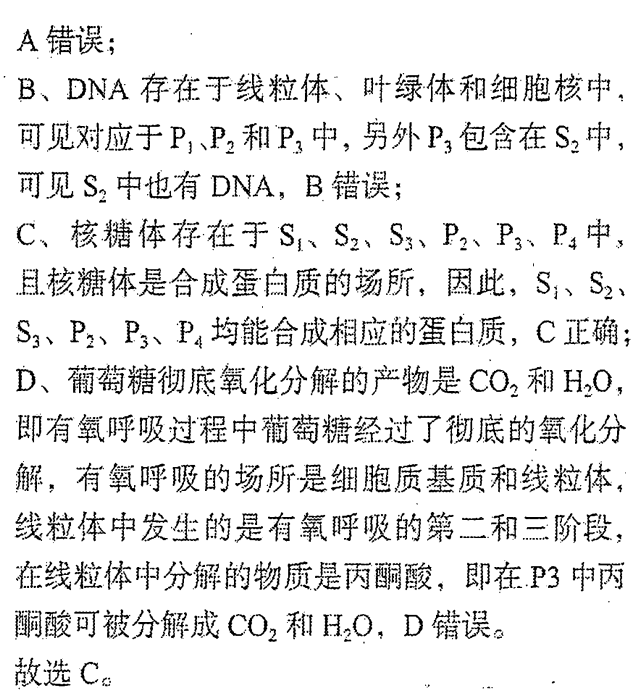 A错误;

B、DNA存在于线粒体、叶绿体和细胞核中,可见对应于$P_1$、$P_2$和$P_3$中,另外$P_3$包含在$S_2$中,可见$S_2$中也有DNA,B错误;

C、核糖体存在于$S_1$、$S_2$、$S_3$、$P_2$、$P_3$、$P_4$中,且核糖体是合成蛋白质的场所,因此,$S_1$、$S_2$、$S_3$、$P_2$、$P_3$、$P_4$均能合成相应的蛋白质,C正确;

D、葡萄糖彻底氧化分解的产物是$CO_2$和$H_2O$,即有氧呼吸过程中葡萄糖经过了彻底的氧化分解,有氧呼吸的场所是细胞质基质和线粒体,线粒体中发生的是有氧呼吸的第二和三阶段,在线粒体中分解的物质是丙酮酸,即在P3中丙酮酸可被分解成$CO_2$和$H_2O$,D错误。

故选C。